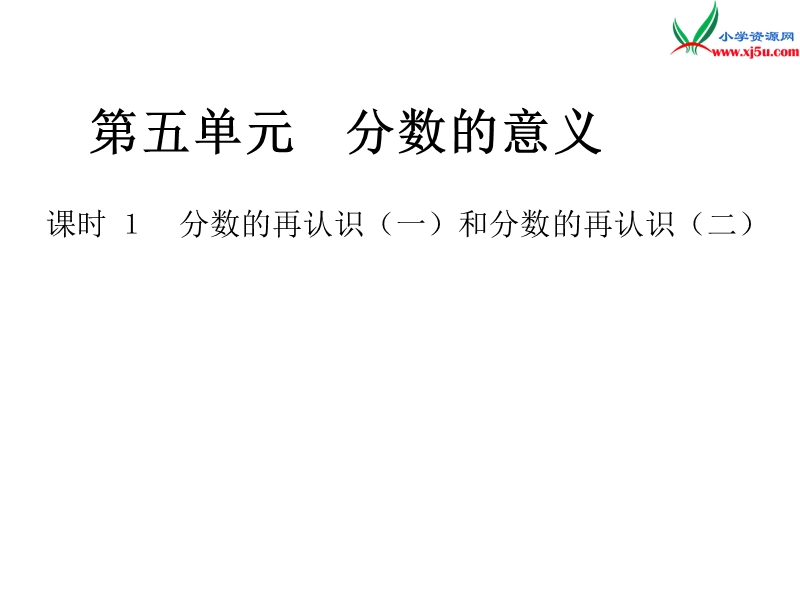 小学资源网
www.xj5u.com

第五单元　分数的意义

课时 1　分数的再认识（一）和分数的再认识（二）